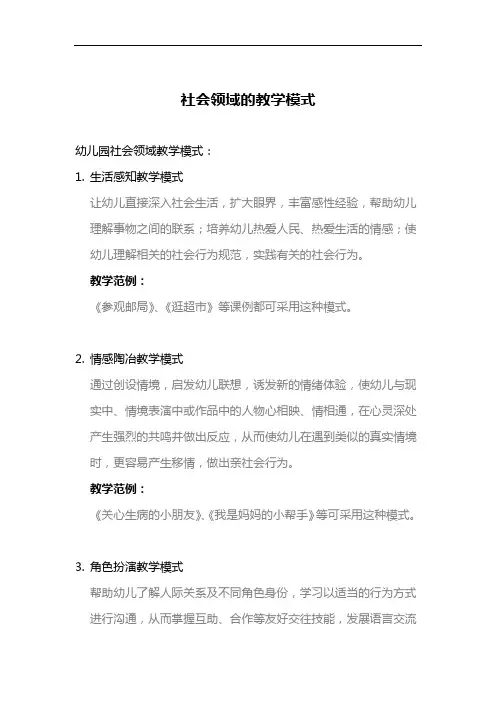 社会领域的教学模式

幼儿园社会领域教学模式：

1. 生活感知教学模式

让幼儿直接深入社会生活，扩大眼界，丰富感性经验，帮助幼儿理解事物之间的联系；培养幼儿热爱人民、热爱生活的情感；使幼儿理解相关的社会行为规范，实践有关的社会行为。

教学范例：

《参观邮局》、《逛超市》等课例都可采用这种模式。

2. 情感陶冶教学模式

通过创设情境，启发幼儿联想，诱发新的情绪体验，使幼儿与现实中、情境表演中或作品中的人物心相映、情相通，在心灵深处产生强烈的共鸣并做出反应，从而使幼儿在遇到类似的真实情境时，更容易产生移情，做出亲社会行为。

教学范例：

《关心生病的小朋友》、《我是妈妈的小帮手》等可采用这种模式。

3. 角色扮演教学模式

帮助幼儿了解人际关系及不同角色身份，学习以适当的行为方式进行沟通，从而掌握互助、合作等友好交往技能，发展语言交流